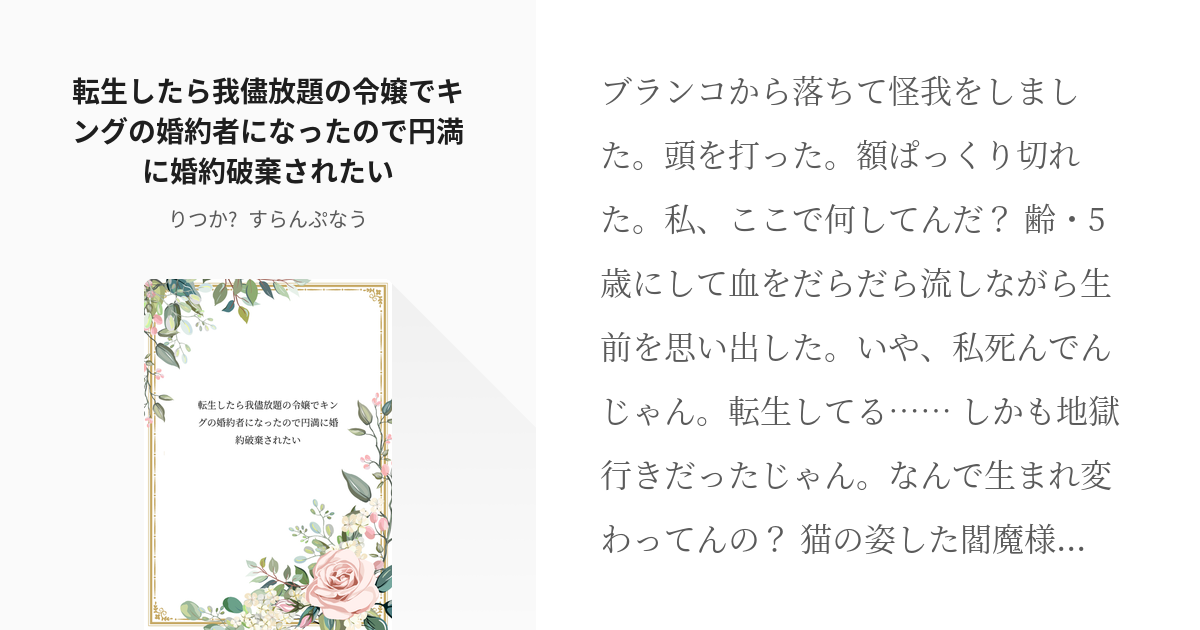 転生したら我儘放題の令嬢でキングの婚約者になったので円満に婚約破棄されたい

りつか? すらんぷなう

転生したら我儘放題の令嬢でキングの婚約者になったので円満に婚約破棄されたい

ブランコから落ちて怪我をしました。頭を打った。額ぱっくり切れた。私、ここで何してんだ？ 齢・5歳にして血をだらだら流しながら生前を思い出した。いや、私死んでんじゃん。転生してる…… しかも地獄行きだったじゃん。なんで生まれ変わってんの？ 猫の姿した閻魔様...